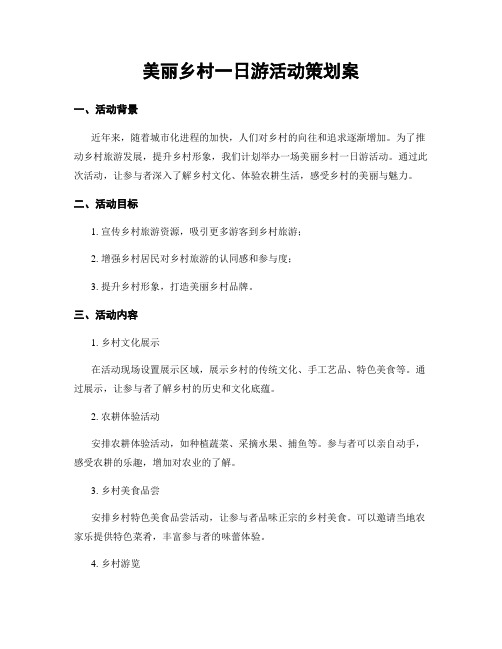 美丽乡村一日游活动策划案

一、活动背景

近年来，随着城市化进程的加快，人们对乡村的向往和追求逐渐增加。为了推动乡村旅游发展，提升乡村形象，我们计划举办一场美丽乡村一日游活动。通过此次活动，让参与者深入了解乡村文化、体验农耕生活，感受乡村的美丽与魅力。

二、活动目标

1. 宣传乡村旅游资源，吸引更多游客到乡村旅游；

2. 增强乡村居民对乡村旅游的认同感和参与度；

3. 提升乡村形象，打造美丽乡村品牌。

三、活动内容

1. 乡村文化展示

在活动现场设置展示区域，展示乡村的传统文化、手工艺品、特色美食等。通过展示，让参与者了解乡村的历史和文化底蕴。

2. 农耕体验活动

安排农耕体验活动，如种植蔬菜、采摘水果、捕鱼等。参与者可以亲自动手，感受农耕的乐趣，增加对农业的了解。

3. 乡村美食品尝

安排乡村特色美食品尝活动，让参与者品味正宗的乡村美食。可以邀请当地农家乐提供特色菜肴，丰富参与者的味蕾体验。

4. 乡村游览